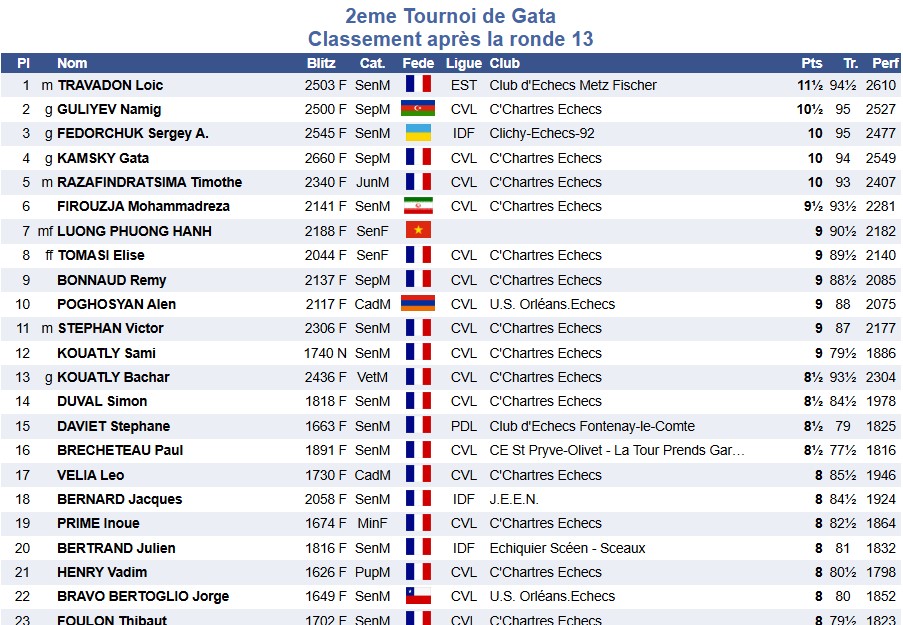 2eme Tournoi de Gata
Classement après la ronde 13

| Pl | | Nom | Blitz | Cat. | Fede | Ligue | Club | Pts | Tr. | Perf |
|---|---|---|---|---|---|---|---|---|---|---|
| 1 | m | TRAVADON Loic | 2503 F | SenM | | EST | Club d'Echecs Metz Fischer | 11½ | 94½ | 2610 |
| 2 | g | GULIYEV Namig | 2500 F | SepM | | CVL | C'Chartres Echecs | 10½ | 95 | 2527 |
| 3 | g | FEDORCHUK Sergey A. | 2545 F | SenM | | IDF | Clichy-Echecs-92 | 10 | 95 | 2477 |
| 4 | g | KAMSKY Gata | 2660 F | SepM | | CVL | C'Chartres Echecs | 10 | 94 | 2549 |
| 5 | m | RAZAFINDRATSIMA Timothe | 2340 F | JunM | | CVL | C'Chartres Echecs | 10 | 93 | 2407 |
| 6 | | FIROUZJA Mohammadreza | 2141 F | SenM | | CVL | C'Chartres Echecs | 9½ | 93½ | 2281 |
| 7 | mf | LUONG PHUONG HANH | 2188 F | SenF | | | | 9 | 90½ | 2182 |
| 8 | ff | TOMASI Elise | 2044 F | SenF | | CVL | C'Chartres Echecs | 9 | 89½ | 2140 |
| 9 | | BONNAUD Remy | 2137 F | SepM | | CVL | C'Chartres Echecs | 9 | 88½ | 2085 |
| 10 | | POGHOSYAN Alen | 2117 F | CadM | | CVL | U.S. Orléans.Echecs | 9 | 88 | 2075 |
| 11 | m | STEPHAN Victor | 2306 F | SenM | | CVL | C'Chartres Echecs | 9 | 87 | 2177 |
| 12 | | KOUATLY Sami | 1740 N | SenM | | CVL | C'Chartres Echecs | 9 | 79½ | 1886 |
| 13 | g | KOUATLY Bachar | 2436 F | VetM | | CVL | C'Chartres Echecs | 8½ | 93½ | 2304 |
| 14 | | DUVAL Simon | 1818 F | SenM | | CVL | C'Chartres Echecs | 8½ | 84½ | 1978 |
| 15 | | DAVIET Stephane | 1663 F | SenM | | PDL | Club d'Echecs Fontenay-le-Comte | 8½ | 79 | 1825 |
| 16 | | BRECHETEAU Paul | 1891 F | SenM | | CVL | CE St Pryve-Olivet - La Tour Prends Gar… | 8½ | 77½ | 1816 |
| 17 | | VELIA Leo | 1730 F | CadM | | CVL | C'Chartres Echecs | 8 | 85½ | 1946 |
| 18 | | BERNARD Jacques | 2058 F | SenM | | IDF | J.E.E.N. | 8 | 84½ | 1924 |
| 19 | | PRIME Inoue | 1674 F | MinF | | CVL | C'Chartres Echecs | 8 | 82½ | 1864 |
| 20 | | BERTRAND Julien | 1816 F | SenM | | IDF | Echiquier Scéen - Sceaux | 8 | 81 | 1832 |
| 21 | | HENRY Vadim | 1626 F | PupM | | CVL | C'Chartres Echecs | 8 | 80½ | 1798 |
| 22 | | BRAVO BERTOGLIO Jorge | 1649 F | SenM | | CVL | U.S. Orléans.Echecs | 8 | 80 | 1852 |
| 23 | | FOULON Thibaut | 1702 F | SenM | | CVL | C'Chartres Echecs | 8 | 79½ | 1823 |